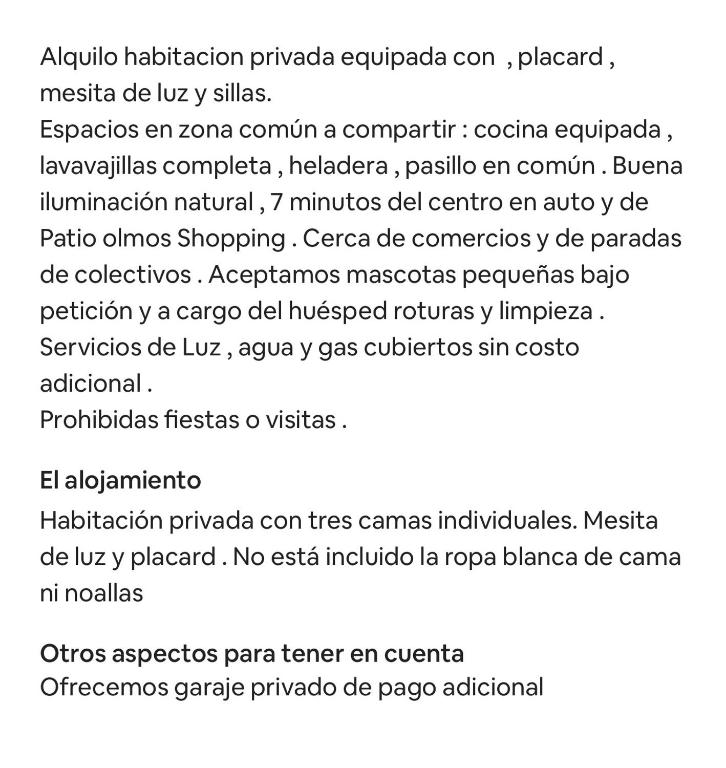 Alquilo habitacion privada equipada con , placard , mesita de luz y sillas.
Espacios en zona común a compartir : cocina equipada , lavavajillas completa , heladera , pasillo en común . Buena iluminación natural , 7 minutos del centro en auto y de Patio olmos Shopping . Cerca de comercios y de paradas de colectivos . Aceptamos mascotas pequeñas bajo petición y a cargo del huésped roturas y limpieza . Servicios de Luz , agua y gas cubiertos sin costo adicional .
Prohibidas fiestas o visitas .

El alojamiento
Habitación privada con tres camas individuales. Mesita de luz y placard . No está incluido la ropa blanca de cama ni noallas

Otros aspectos para tener en cuenta
Ofrecemos garaje privado de pago adicional